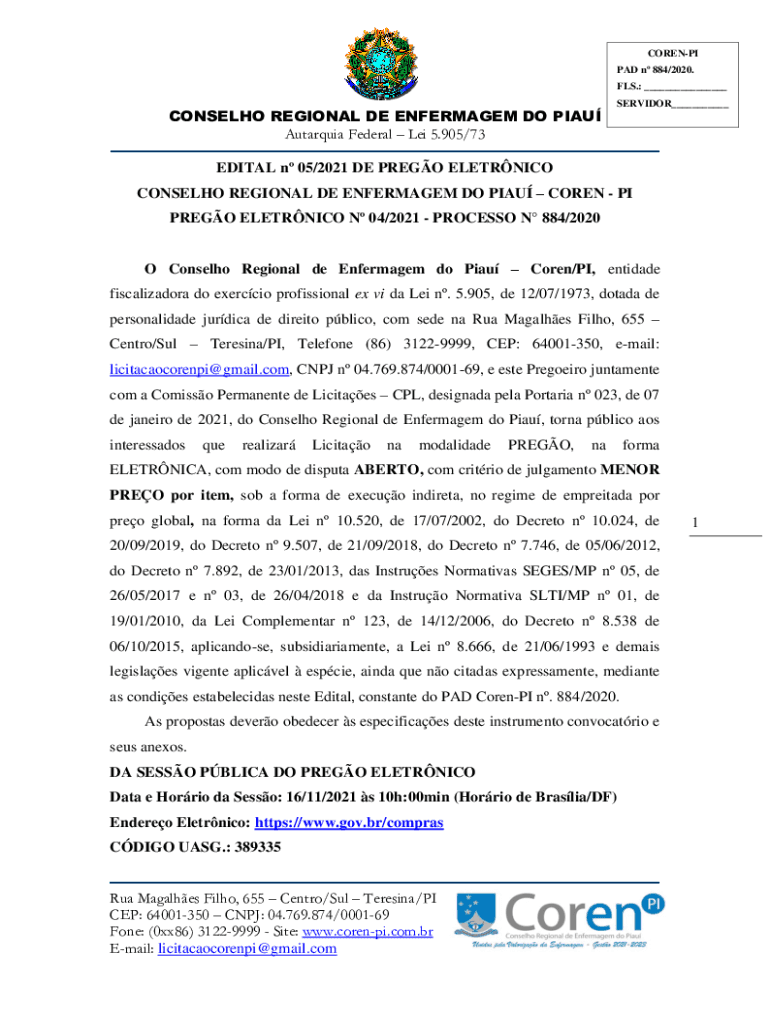 COREN-PI
PAD nº 884/2020.
FLS.: _______________
SERVIDOR__________

CONSELHO REGIONAL DE ENFERMAGEM DO PIAUÍ
Autarquia Federal – Lei 5.905/73

EDITAL nº 05/2021 DE PREGÃO ELETRÔNICO
CONSELHO REGIONAL DE ENFERMAGEM DO PIAUÍ – COREN - PI
PREGÃO ELETRÔNICO Nº 04/2021 - PROCESSO N° 884/2020

O Conselho Regional de Enfermagem do Piauí – Coren/PI, entidade fiscalizadora do exercício profissional ex vi da Lei nº. 5.905, de 12/07/1973, dotada de personalidade jurídica de direito público, com sede na Rua Magalhães Filho, 655 – Centro/Sul – Teresina/PI, Telefone (86) 3122-9999, CEP: 64001-350, e-mail: licitacaocorenpi@gmail.com, CNPJ nº 04.769.874/0001-69, e este Pregoeiro juntamente com a Comissão Permanente de Licitações – CPL, designada pela Portaria nº 023, de 07 de janeiro de 2021, do Conselho Regional de Enfermagem do Piauí, torna público aos interessados que realizará Licitação na modalidade PREGÃO, na forma ELETRÔNICA, com modo de disputa ABERTO, com critério de julgamento MENOR PREÇO por item, sob a forma de execução indireta, no regime de empreitada por preço global, na forma da Lei nº 10.520, de 17/07/2002, do Decreto nº 10.024, de 20/09/2019, do Decreto nº 9.507, de 21/09/2018, do Decreto nº 7.746, de 05/06/2012, do Decreto nº 7.892, de 23/01/2013, das Instruções Normativas SEGES/MP nº 05, de 26/05/2017 e nº 03, de 26/04/2018 e da Instrução Normativa SLTI/MP nº 01, de 19/01/2010, da Lei Complementar nº 123, de 14/12/2006, do Decreto nº 8.538 de 06/10/2015, aplicando-se, subsidiariamente, a Lei nº 8.666, de 21/06/1993 e demais legislações vigente aplicável à espécie, ainda que não citadas expressamente, mediante as condições estabelecidas neste Edital, constante do PAD Coren-PI nº. 884/2020.

1

As propostas deverão obedecer às especificações deste instrumento convocatório e seus anexos.

DA SESSÃO PÚBLICA DO PREGÃO ELETRÔNICO
Data e Horário da Sessão: 16/11/2021 às 10h:00min (Horário de Brasília/DF)
Endereço Eletrônico: https://www.gov.br/compras
CÓDIGO UASG.: 389335

Rua Magalhães Filho, 655 – Centro/Sul – Teresina/PI
CEP: 64001-350 – CNPJ: 04.769.874/0001-69
Fone: (0xx86) 3122-9999 - Site: www.coren-pi.com.br
E-mail: licitacaocorenpi@gmail.com

Coren PI
Conselho Regional de Enfermagem do Piauí
Unidos pela Valorização da Enfermagem - Gestão 2021-2023